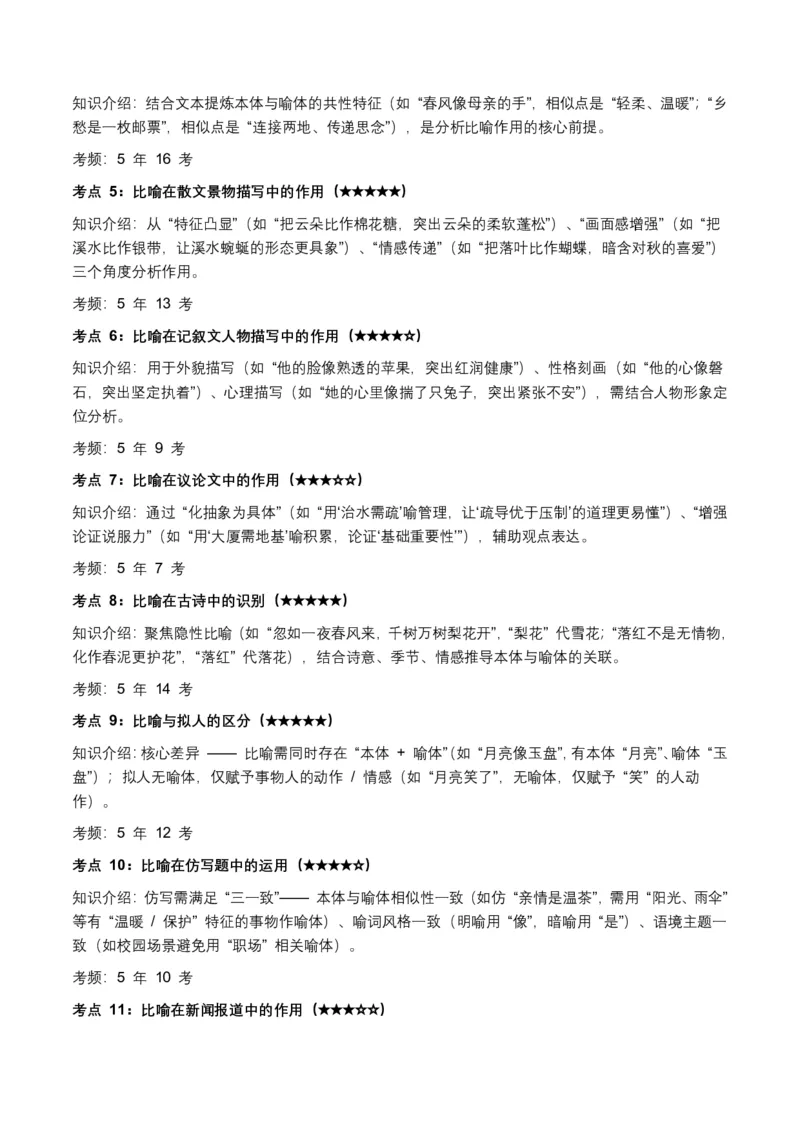 知识介绍：结合文本提炼本体与喻体的共性特征（如“春风像母亲的手”，相似点是“轻柔、温暖”；“乡愁是一枚邮票”，相似点是“连接两地、传递思念”），是分析比喻作用的核心前提。

考频：5 年 16 考

考点 5：比喻在散文景物描写中的作用（★★★★★）

知识介绍：从“特征凸显”（如“把云朵比作棉花糖，突出云朵的柔软蓬松”）、“画面感增强”（如“把溪水比作银带，让溪水蜿蜒的形态更具象”）、“情感传递”（如“把落叶比作蝴蝶，暗含对秋的喜爱”）三个角度分析作用。

考频：5 年 13 考

考点 6：比喻在记叙文人物描写中的作用（★★★★☆）

知识介绍：用于外貌描写（如“他的脸像熟透的苹果，突出红润健康”）、性格刻画（如“他的心像磐石，突出坚定执着”）、心理描写（如“她的心里像揣了只兔子，突出紧张不安”），需结合人物形象定位分析。

考频：5 年 9 考

考点 7：比喻在议论文中的作用（★★★☆☆）

知识介绍：通过“化抽象为具体”（如“用‘治水需疏’喻管理，让‘疏导优于压制’的道理更易懂”）、“增强论证说服力”（如“用‘大厦需地基’喻积累，论证‘基础重要性’”），辅助观点表达。

考频：5 年 7 考

考点 8：比喻在古诗中的识别（★★★★★）

知识介绍：聚焦隐性比喻（如“忽如一夜春风来，千树万树梨花开”，“梨花”代雪花；“落红不是无情物，化作春泥更护花”，“落红”代落花），结合诗意、季节、情感推导本体与喻体的关联。

考频：5 年 14 考

考点 9：比喻与拟人的区分（★★★★★）

知识介绍：核心差异 —— 比喻需同时存在“本体 + 喻体”（如“月亮像玉盘”，有本体“月亮”、喻体“玉盘”）；拟人无喻体，仅赋予事物人的动作 / 情感（如“月亮笑了”，无喻体，仅赋予“笑”的人动作）。

考频：5 年 12 考

考点 10：比喻在仿写题中的运用（★★★★☆）

知识介绍：仿写需满足“三一致”—— 本体与喻体相似性一致（如仿“亲情是温茶”，需用“阳光、雨伞”等有“温暖 / 保护”特征的事物作喻体）、喻词风格一致（明喻用“像”，暗喻用“是”）、语境主题一致（如校园场景避免用“职场”相关喻体）。

考频：5 年 10 考

考点 11：比喻在新闻报道中的作用（★★★☆☆）